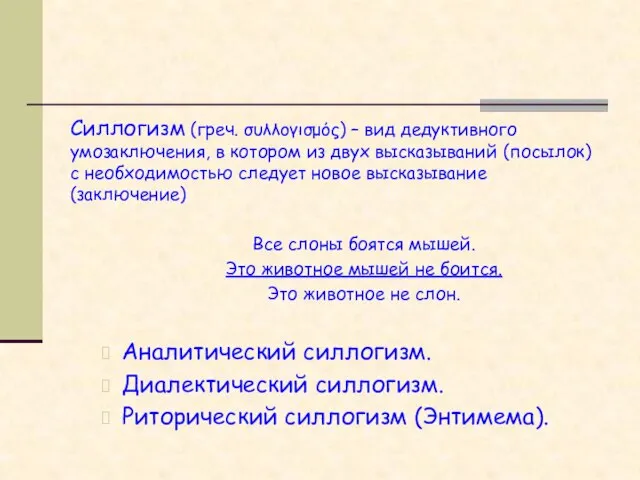 Силлогизм (греч. συλλογισμός) – вид дедуктивного умозаключения, в котором из двух высказываний (посылок) с необходимостью следует новое высказывание (заключение)

Все слоны боятся мышей.
Это животное мышей не боится.
Это животное не слон.

Аналитический силлогизм.
Диалектический силлогизм.
Риторический силлогизм (Энтимема).